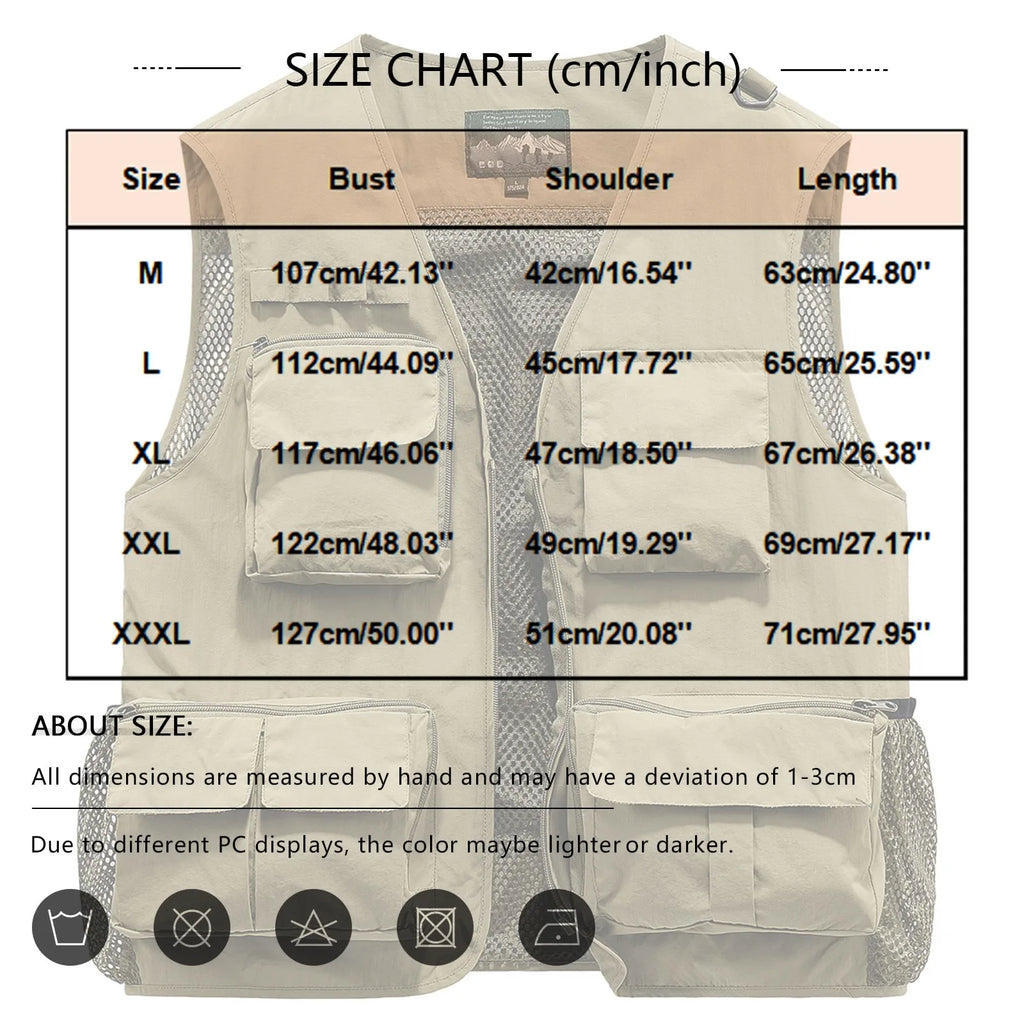 SIZE CHART (cm/inch)

| Size | Bust | Shoulder | Length |
|---|---|---|---|
| M | 107cm/42.13'' | 42cm/16.54'' | 63cm/24.80'' |
| L | 112cm/44.09'' | 45cm/17.72'' | 65cm/25.59'' |
| XL | 117cm/46.06'' | 47cm/18.50'' | 67cm/26.38'' |
| XXL | 122cm/48.03'' | 49cm/19.29'' | 69cm/27.17'' |
| XXXL | 127cm/50.00'' | 51cm/20.08'' | 71cm/27.95'' |

ABOUT SIZE:

All dimensions are measured by hand and may have a deviation of 1-3cm

Due to different PC displays, the color maybe lighter or darker.